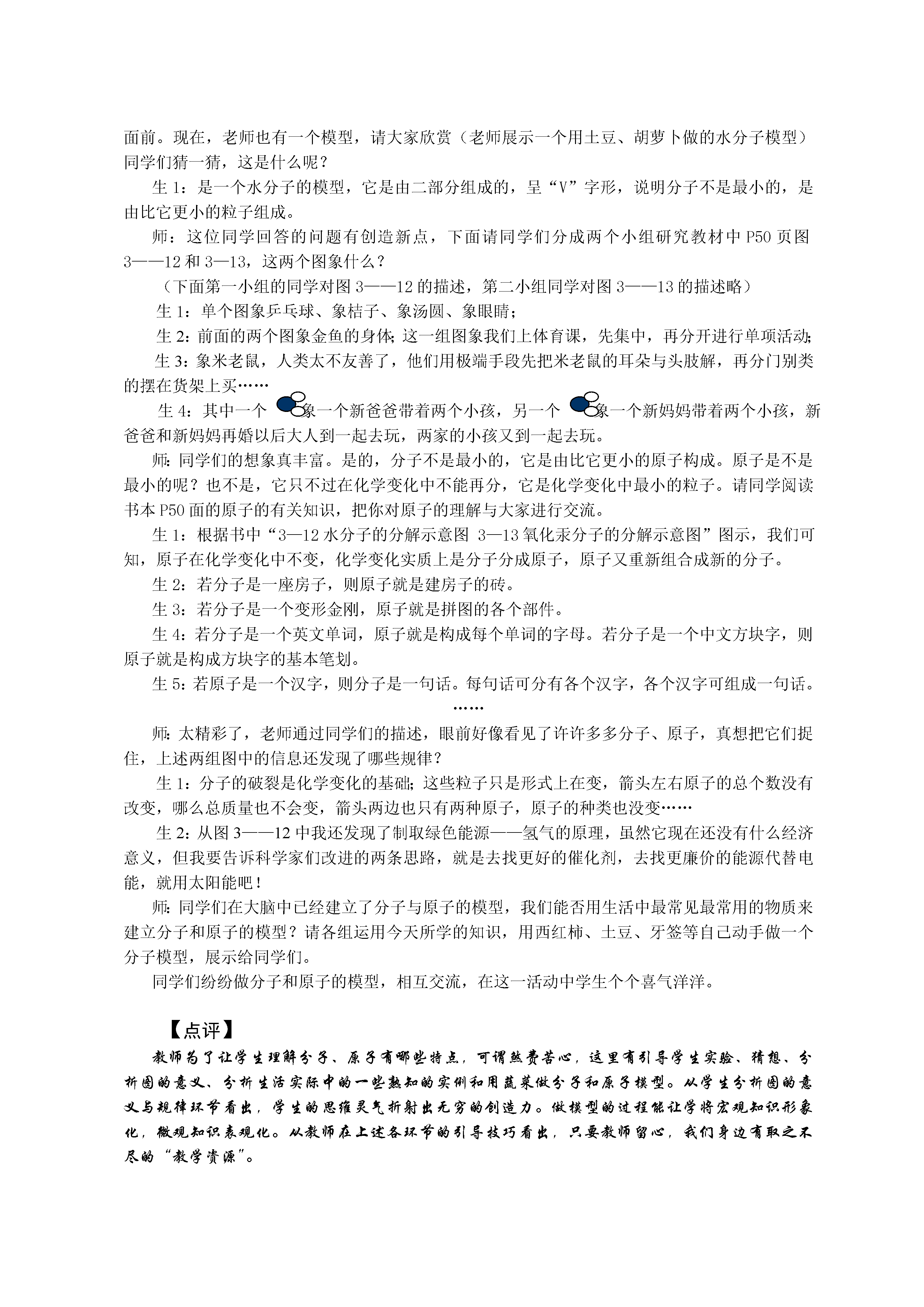 面前。现在，老师也有一个模型，请大家欣赏（老师展示一个用土豆、胡萝卜做的水分子模型）同学们猜一猜，这是什么呢？

生 1：是一个水分子的模型，它是由二部分组成的，呈“V”字形，说明分子不是最小的，是由比它更小的粒子组成。

师：这位同学回答的问题有创造新点，下面请同学们分成两个小组研究教材中 P50 页图 3——12 和 3—13，这两个图象什么？

（下面第一小组的同学对图 3——12 的描述，第二小组同学对图 3——13 的描述略）

生 1：单个图象乒乓球、象桔子、象汤圆、象眼睛；

生 2：前面的两个图象金鱼的身体；这一组图象我们上体育课，先集中，再分开进行单项活动；

生 3：象米老鼠，人类太不友善了，他们用极端手段先把米老鼠的耳朵与头肢解，再分门别类的摆在货架上买……

生 4：其中一个 象一个新爸爸带着两个小孩，另一个 象一个新妈妈带着两个小孩，新爸爸和新妈妈再婚以后大人到一起去玩，两家的小孩又到一起去玩。

师：同学们的想象真丰富。是的，分子不是最小的，它是由比它更小的原子构成。原子是不是最小的呢？也不是，它只不过在化学变化中不能再分，它是化学变化中最小的粒子。请同学阅读书本 P50 面的原子的有关知识，把你对原子的理解与大家进行交流。

生 1：根据书中“3—12 水分子的分解示意图 3—13 氧化汞分子的分解示意图”图示，我们可知，原子在化学变化中不变，化学变化实质上是分子分成原子，原子又重新组合成新的分子。

生 2：若分子是一座房子，则原子就是建房子的砖。

生 3：若分子是一个变形金刚，原子就是拼图的各个部件。

生 4：若分子是一个英文单词，原子就是构成每个单词的字母。若分子是一个中文方块字，则原子就是构成方块字的基本笔划。

生 5：若原子是一个汉字，则分子是一句话。每句话可分有各个汉字，各个汉字可组成一句话。

……

师：太精彩了，老师通过同学们的描述，眼前好像看见了许许多多分子、原子，真想把它们捉住，上述两组图中的信息还发现了哪些规律？

生 1：分子的破裂是化学变化的基础；这些粒子只是形式上在变，箭头左右原子的总个数没有改变，哪么总质量也不会变，箭头两边也只有两种原子，原子的种类也没变……

生 2：从图 3——12 中我还发现了制取绿色能源——氢气的原理，虽然它现在还没有什么经济意义，但我要告诉科学家们改进的两条思路，就是去找更好的催化剂，去找更廉价的能源代替电能，就用太阳能吧！

师：同学们在大脑中已经建立了分子与原子的模型，我们能否用生活中最常见最常用的物质来建立分子和原子的模型？请各组运用今天所学的知识，用西红柿、土豆、牙签等自己动手做一个分子模型，展示给同学们。

同学们纷纷做分子和原子的模型，相互交流，在这一活动中学生个个喜气洋洋。

【点评】

教师为了让学生理解分子、原子有哪些特点，可谓煞费苦心，这里有引导学生实验、猜想、分析图的意义、分析生活实际中的一些熟知的实例和用蔬菜做分子和原子模型。从学生分析图的意义与规律环节看出，学生的思维灵气折射出无穷的创造力。做模型的过程能让学将宏观知识形象化，微观知识表观化。从教师在上述各环节的引导技巧看出，只要教师留心，我们身边有取之不尽的“教学资源”。